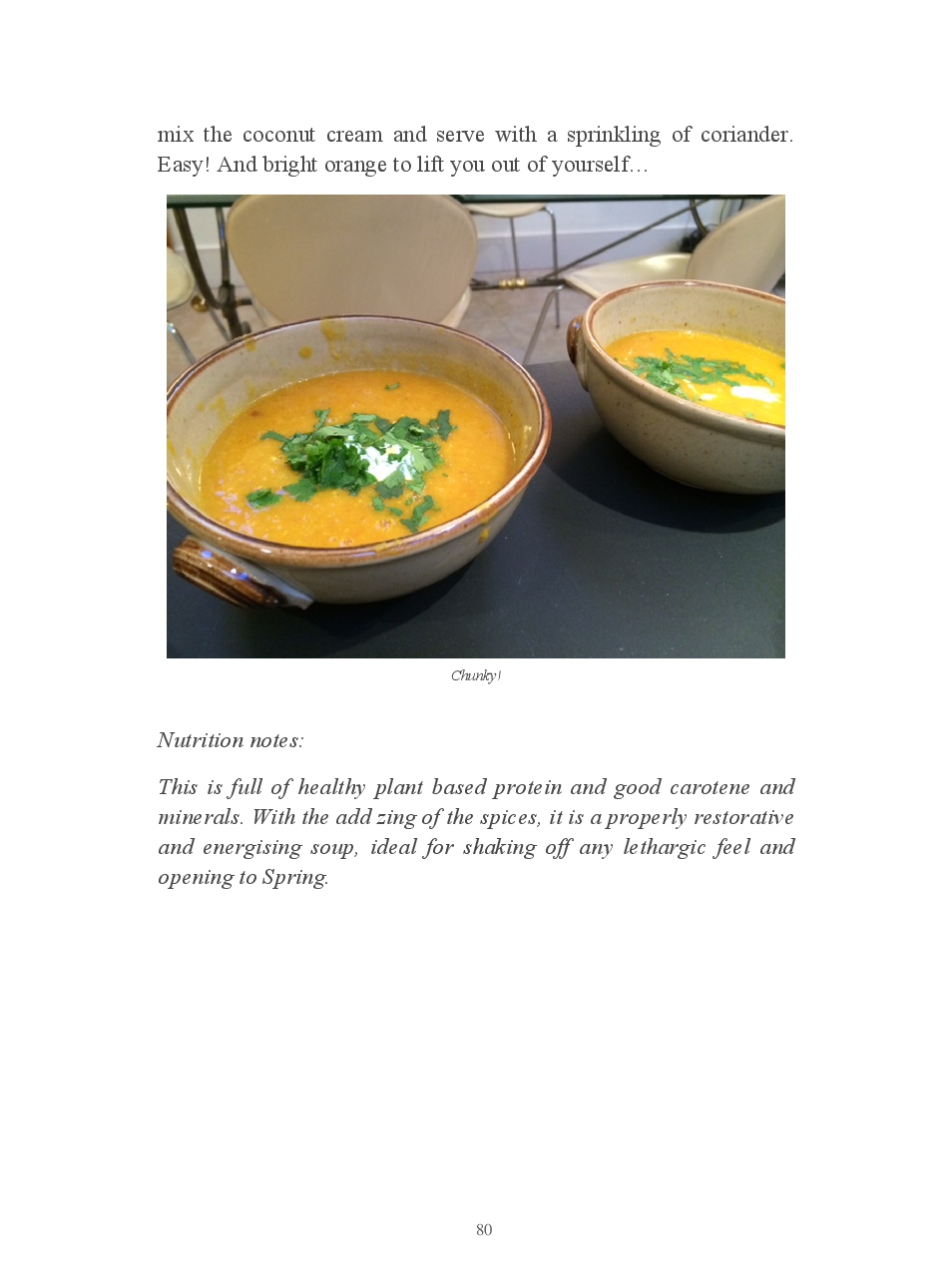 mix the coconut cream and serve with a sprinkling of coriander. Easy! And bright orange to lift you out of yourself…

Chunky!

Nutrition notes:

This is full of healthy plant based protein and good carotene and minerals. With the add zing of the spices, it is a properly restorative and energising soup, ideal for shaking off any lethargic feel and opening to Spring.

80